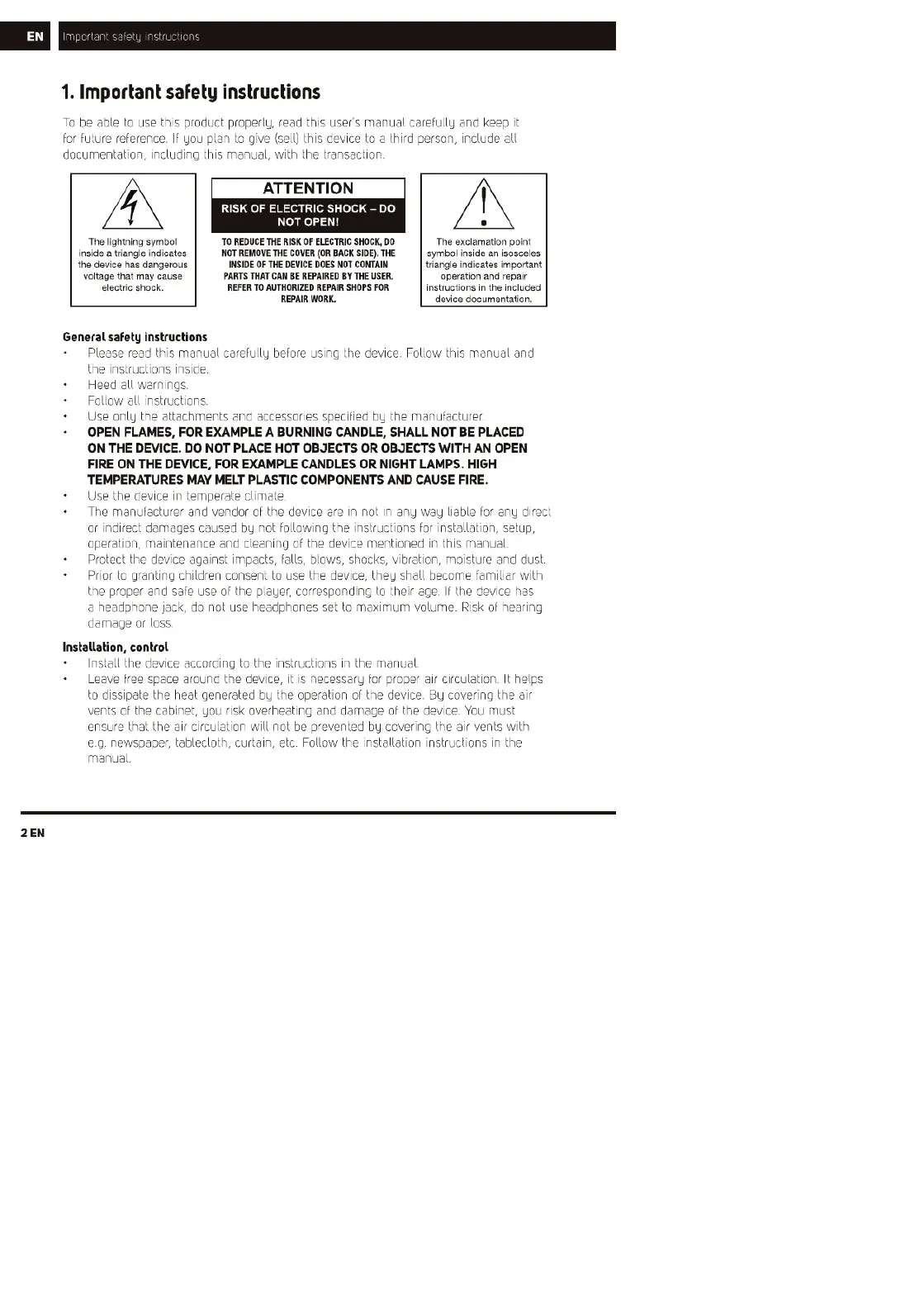 EN Important safety instructions

1. Important safety instructions

To be able to use this product properly, read this user's manual carefully and keep it for future reference. If you plan to give (sell) this device to a third person, include all documentation, including this manual, with the transaction.

The lightning symbol inside a triangle indicates the device has dangerous voltage that may cause electric shock.

ATTENTION

RISK OF ELECTRIC SHOCK – DO NOT OPEN!

TO REDUCE THE RISK OF ELECTRIC SHOCK, DO NOT REMOVE THE COVER (OR BACK SIDE). THE INSIDE OF THE DEVICE DOES NOT CONTAIN PARTS THAT CAN BE REPAIRED BY THE USER. REFER TO AUTHORIZED REPAIR SHOPS FOR REPAIR WORK.

The exclamation point symbol inside an isosceles triangle indicates important operation and repair instructions in the included device documentation.

General safety instructions

• Please read this manual carefully before using the device. Follow this manual and the instructions inside.
• Heed all warnings.
• Follow all instructions.
• Use only the attachments and accessories specified by the manufacturer.
• OPEN FLAMES, FOR EXAMPLE A BURNING CANDLE, SHALL NOT BE PLACED ON THE DEVICE. DO NOT PLACE HOT OBJECTS OR OBJECTS WITH AN OPEN FIRE ON THE DEVICE, FOR EXAMPLE CANDLES OR NIGHT LAMPS. HIGH TEMPERATURES MAY MELT PLASTIC COMPONENTS AND CAUSE FIRE.
• Use the device in temperate climate.
• The manufacturer and vendor of the device are in not in any way liable for any direct or indirect damages caused by not following the instructions for installation, setup, operation, maintenance and cleaning of the device mentioned in this manual.
• Protect the device against impacts, falls, blows, shocks, vibration, moisture and dust.
• Prior to granting children consent to use the device, they shall become familiar with the proper and safe use of the player, corresponding to their age. If the device has a headphone jack, do not use headphones set to maximum volume. Risk of hearing damage or loss.

Installation, control

• Install the device according to the instructions in the manual.
• Leave free space around the device, it is necessary for proper air circulation. It helps to dissipate the heat generated by the operation of the device. By covering the air vents of the cabinet, you risk overheating and damage of the device. You must ensure that the air circulation will not be prevented by covering the air vents with e.g. newspaper, tablecloth, curtain, etc. Follow the installation instructions in the manual.

2 EN